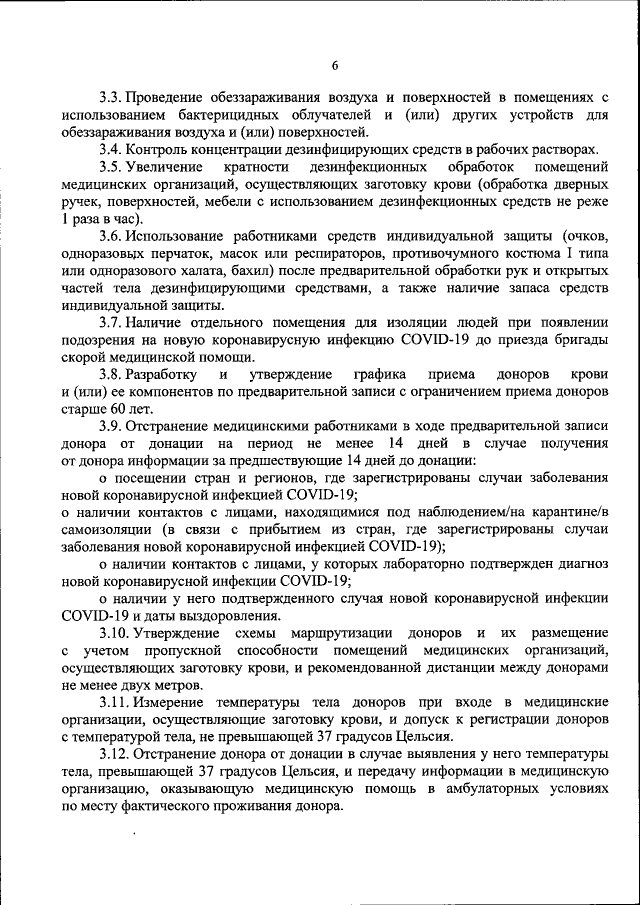 6

3.3. Проведение обеззараживания воздуха и поверхностей в помещениях с использованием бактерицидных облучателей и (или) других устройств для обеззараживания воздуха и (или) поверхностей.

3.4. Контроль концентрации дезинфицирующих средств в рабочих растворах.

3.5. Увеличение кратности дезинфекционных обработок помещений медицинских организаций, осуществляющих заготовку крови (обработка дверных ручек, поверхностей, мебели с использованием дезинфекционных средств не реже 1 раза в час).

3.6. Использование работниками средств индивидуальной защиты (очков, одноразовых перчаток, масок или респираторов, противочумного костюма I типа или одноразового халата, бахил) после предварительной обработки рук и открытых частей тела дезинфицирующими средствами, а также наличие запаса средств индивидуальной защиты.

3.7. Наличие отдельного помещения для изоляции людей при появлении подозрения на новую коронавирусную инфекцию COVID-19 до приезда бригады скорой медицинской помощи.

3.8. Разработку и утверждение графика приема доноров крови и (или) ее компонентов по предварительной записи с ограничением приема доноров старше 60 лет.

3.9. Отстранение медицинскими работниками в ходе предварительной записи донора от донации на период не менее 14 дней в случае получения от донора информации за предшествующие 14 дней до донации:

о посещении стран и регионов, где зарегистрированы случаи заболевания новой коронавирусной инфекцией COVID-19;

о наличии контактов с лицами, находящимися под наблюдением/на карантине/в самоизоляции (в связи с прибытием из стран, где зарегистрированы случаи заболевания новой коронавирусной инфекцией COVID-19);

о наличии контактов с лицами, у которых лабораторно подтвержден диагноз новой коронавирусной инфекции COVID-19;

о наличии у него подтвержденного случая новой коронавирусной инфекции COVID-19 и даты выздоровления.

3.10. Утверждение схемы маршрутизации доноров и их размещение с учетом пропускной способности помещений медицинских организаций, осуществляющих заготовку крови, и рекомендованной дистанции между донорами не менее двух метров.

3.11. Измерение температуры тела доноров при входе в медицинские организации, осуществляющие заготовку крови, и допуск к регистрации доноров с температурой тела, не превышающей 37 градусов Цельсия.

3.12. Отстранение донора от донации в случае выявления у него температуры тела, превышающей 37 градусов Цельсия, и передачу информации в медицинскую организацию, оказывающую медицинскую помощь в амбулаторных условиях по месту фактического проживания донора.